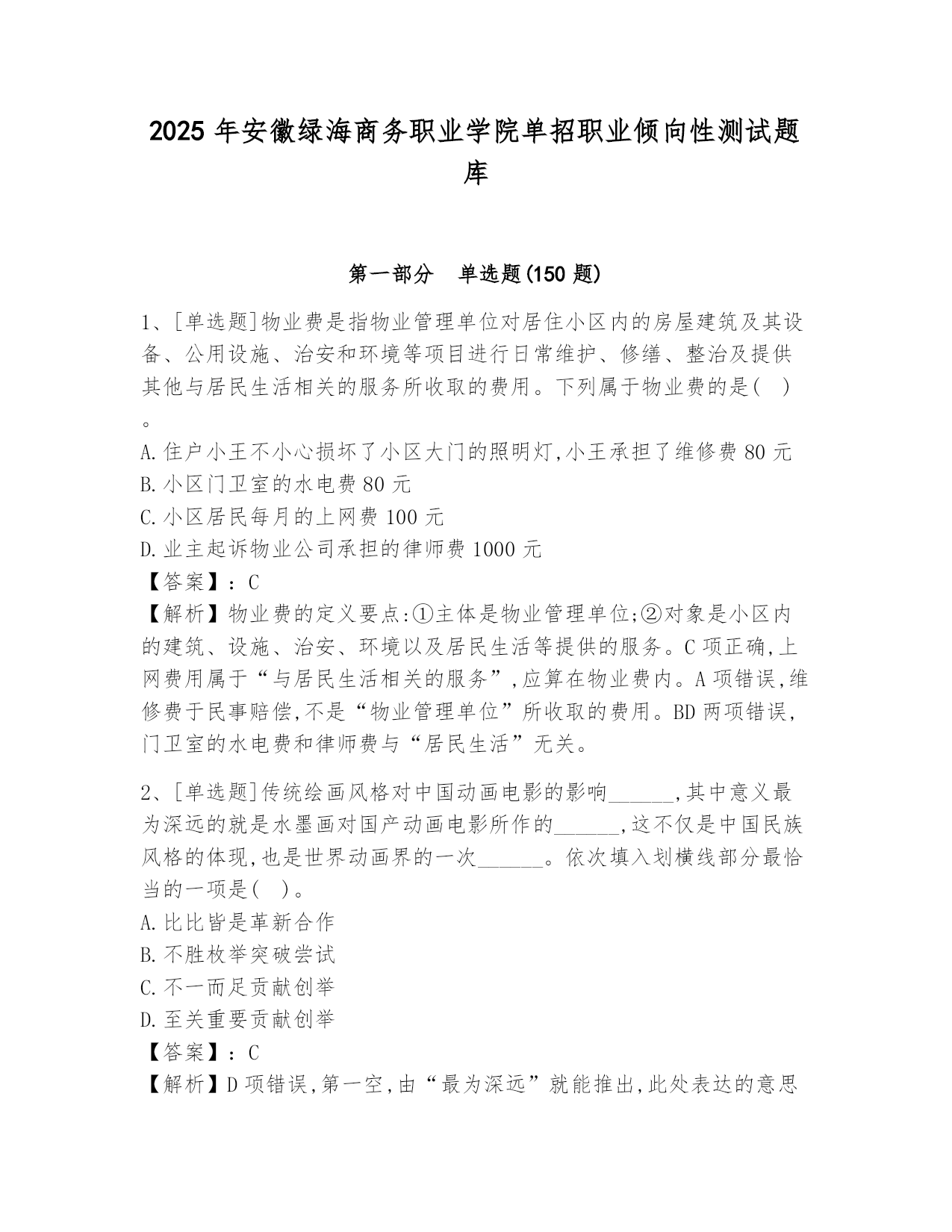 2025 年安徽绿海商务职业学院单招职业倾向性测试题库

第一部分 单选题(150 题)

1、[单选题]物业费是指物业管理单位对居住小区内的房屋建筑及其设备、公用设施、治安和环境等项目进行日常维护、修缮、整治及提供其他与居民生活相关的服务所收取的费用。下列属于物业费的是( )。
A.住户小王不小心损坏了小区大门的照明灯,小王承担了维修费 80 元
B.小区门卫室的水电费 80 元
C.小区居民每月的上网费 100 元
D.业主起诉物业公司承担的律师费 1000 元
【答案】:C
【解析】物业费的定义要点:①主体是物业管理单位;②对象是小区内的建筑、设施、治安、环境以及居民生活等提供的服务。C 项正确,上网费用属于“与居民生活相关的服务”,应算在物业费内。A 项错误,维修费于民事赔偿,不是“物业管理单位”所收取的费用。BD 两项错误,门卫室的水电费和律师费与“居民生活”无关。

2、[单选题]传统绘画风格对中国动画电影的影响______,其中意义最为深远的就是水墨画对国产动画电影所作的______,这不仅是中国民族风格的体现,也是世界动画界的一次______。依次填入划横线部分最恰当的一项是( )。
A.比比皆是革新合作
B.不胜枚举突破尝试
C.不一而足贡献创举
D.至关重要贡献创举
【答案】:C
【解析】D 项错误,第一空,由“最为深远”就能推出,此处表达的意思